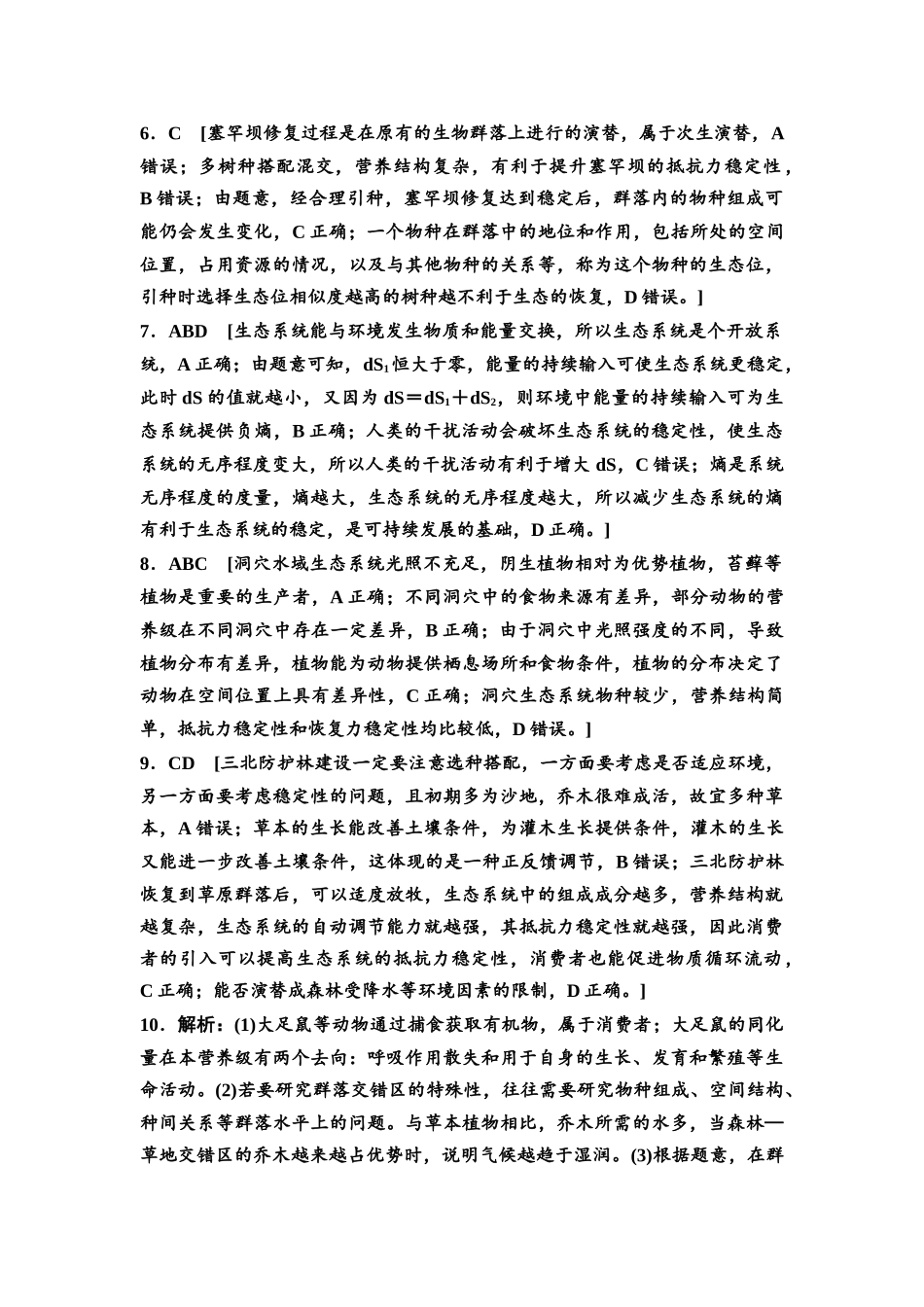 6．C　[塞罕坝修复过程是在原有的生物群落上进行的演替，属于次生演替，A错误；多树种搭配混交，营养结构复杂，有利于提升塞罕坝的抵抗力稳定性，B错误；由题意，经合理引种，塞罕坝修复达到稳定后，群落内的物种组成可能仍会发生变化，C正确；一个物种在群落中的地位和作用，包括所处的空间位置，占用资源的情况，以及与其他物种的关系等，称为这个物种的生态位，引种时选择生态位相似度越高的树种越不利于生态的恢复，D错误。]

7．ABD　[生态系统能与环境发生物质和能量交换，所以生态系统是个开放系统，A正确；由题意可知，$dS_1$恒大于零，能量的持续输入可使生态系统更稳定，此时dS的值就越小，又因为$dS=dS_1+dS_2$，则环境中能量的持续输入可为生态系统提供负熵，B正确；人类的干扰活动会破坏生态系统的稳定性，使生态系统的无序程度变大，所以人类的干扰活动有利于增大dS，C错误；熵是系统无序程度的度量，熵越大，生态系统的无序程度越大，所以减少生态系统的熵有利于生态系统的稳定，是可持续发展的基础，D正确。]

8．ABC　[洞穴水域生态系统光照不充足，阴生植物相对为优势植物，苔藓等植物是重要的生产者，A正确；不同洞穴中的食物来源有差异，部分动物的营养级在不同洞穴中存在一定差异，B正确；由于洞穴中光照强度的不同，导致植物分布有差异，植物能为动物提供栖息场所和食物条件，植物的分布决定了动物在空间位置上具有差异性，C正确；洞穴生态系统物种较少，营养结构简单，抵抗力稳定性和恢复力稳定性均比较低，D错误。]

9．CD　[三北防护林建设一定要注意选种搭配，一方面要考虑是否适应环境，另一方面要考虑稳定性的问题，且初期多为沙地，乔木很难成活，故宜多种草本，A错误；草本的生长能改善土壤条件，为灌木生长提供条件，灌木的生长又能进一步改善土壤条件，这体现的是一种正反馈调节，B错误；三北防护林恢复到草原群落后，可以适度放牧，生态系统中的组成成分越多，营养结构就越复杂，生态系统的自动调节能力就越强，其抵抗力稳定性就越强，因此消费者的引入可以提高生态系统的抵抗力稳定性，消费者也能促进物质循环流动，C正确；能否演替成森林受降水等环境因素的限制，D正确。]

10．解析：(1)大足鼠等动物通过捕食获取有机物，属于消费者；大足鼠的同化量在本营养级有两个去向：呼吸作用散失和用于自身的生长、发育和繁殖等生命活动。(2)若要研究群落交错区的特殊性，往往需要研究物种组成、空间结构、种间关系等群落水平上的问题。与草本植物相比，乔木所需的水多，当森林—草地交错区的乔木越来越占优势时，说明气候越趋于湿润。(3)根据题意，在群